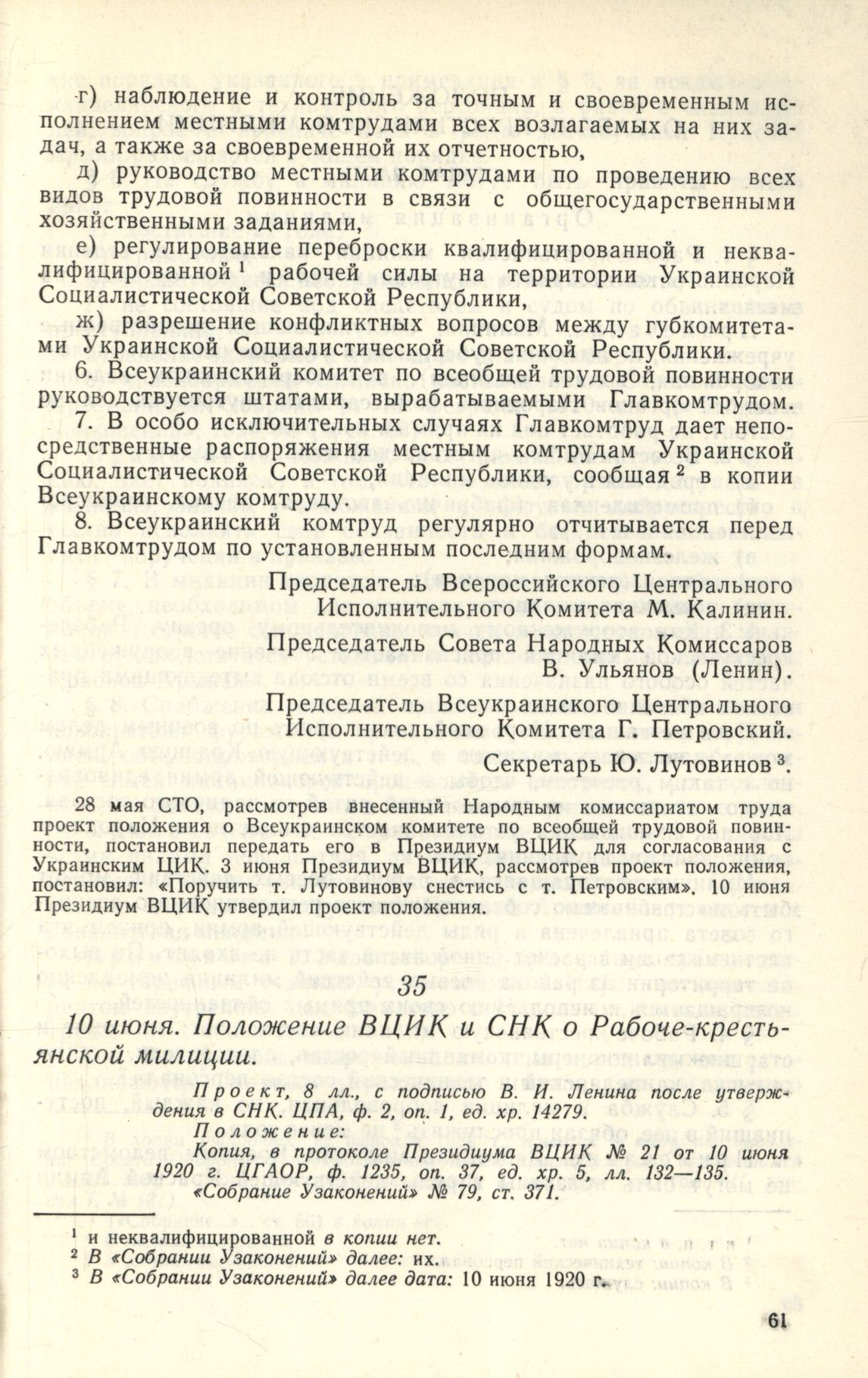 г) наблюдение и контроль за точным и своевременным исполнением местными комтрудами всех возлагаемых на них задач, а также за своевременной их отчетностью,

д) руководство местными комтрудами по проведению всех видов трудовой повинности в связи с общегосударственными хозяйственными заданиями,

е) регулирование переброски квалифицированной и неквалифицированной $^1$ рабочей силы на территории Украинской Социалистической Советской Республики,

ж) разрешение конфликтных вопросов между губкомитетами Украинской Социалистической Советской Республики.

6. Всеукраинский комитет по всеобщей трудовой повинности руководствуется штатами, вырабатываемыми Главкомтрудом.

7. В особо исключительных случаях Главкомтруд дает непосредственные распоряжения местным комтрудам Украинской Социалистической Советской Республики, сообщая $^2$ в копии Всеукраинскому комтруду.

8. Всеукраинский комтруд регулярно отчитывается перед Главкомтрудом по установленным последним формам.

Председатель Всероссийского Центрального Исполнительного Комитета М. Калинин.

Председатель Совета Народных Комиссаров В. Ульянов (Ленин).

Председатель Всеукраинского Центрального Исполнительного Комитета Г. Петровский.

Секретарь Ю. Лутовинов $^3$.

28 мая СТО, рассмотрев внесенный Народным комиссариатом труда проект положения о Всеукраинском комитете по всеобщей трудовой повинности, постановил передать его в Президиум ВЦИК для согласования с Украинским ЦИК. 3 июня Президиум ВЦИК, рассмотрев проект положения, постановил: «Поручить т. Лутовинову снестись с т. Петровским». 10 июня Президиум ВЦИК утвердил проект положения.

35

10 июня. Положение ВЦИК и СНК о Рабоче-крестьянской милиции.

Проект, 8 лл., с подписью В. И. Ленина после утверждения в СНК. ЦПА, ф. 2, оп. 1, ед. хр. 14279.
Положение:
Копия, в протоколе Президиума ВЦИК № 21 от 10 июня 1920 г. ЦГАОР, ф. 1235, оп. 37, ед. хр. 5, лл. 132—135.
«Собрание Узаконений» № 79, ст. 371.

$^1$ и неквалифицированной в копии нет.
$^2$ В «Собрании Узаконений» далее: их.
$^3$ В «Собрании Узаконений» далее дата: 10 июня 1920 г.

61